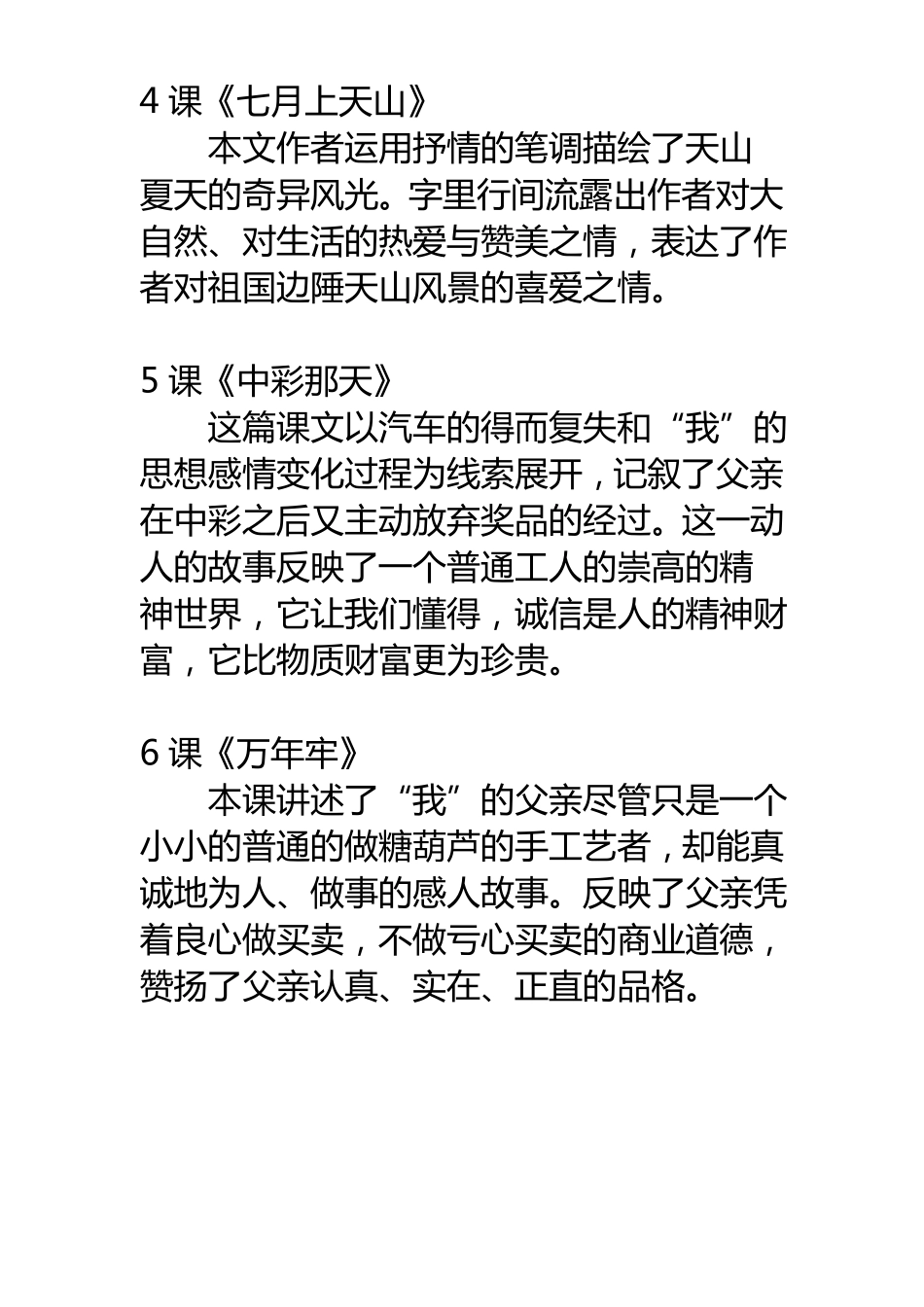 4 课《七月上天山》

本文作者运用抒情的笔调描绘了天山夏天的奇异风光。字里行间流露出作者对大自然、对生活的热爱与赞美之情，表达了作者对祖国边陲天山风景的喜爱之情。

5 课《中彩那天》

这篇课文以汽车的得而复失和“我”的思想感情变化过程为线索展开，记叙了父亲在中彩之后又主动放弃奖品的经过。这一动人的故事反映了一个普通工人的崇高的精神世界，它让我们懂得，诚信是人的精神财富，它比物质财富更为珍贵。

6 课《万年牢》

本课讲述了“我”的父亲尽管只是一个小小的普通的做糖葫芦的手工艺者，却能真诚地为人、做事的感人故事。反映了父亲凭着良心做买卖，不做亏心买卖的商业道德，赞扬了父亲认真、实在、正直的品格。